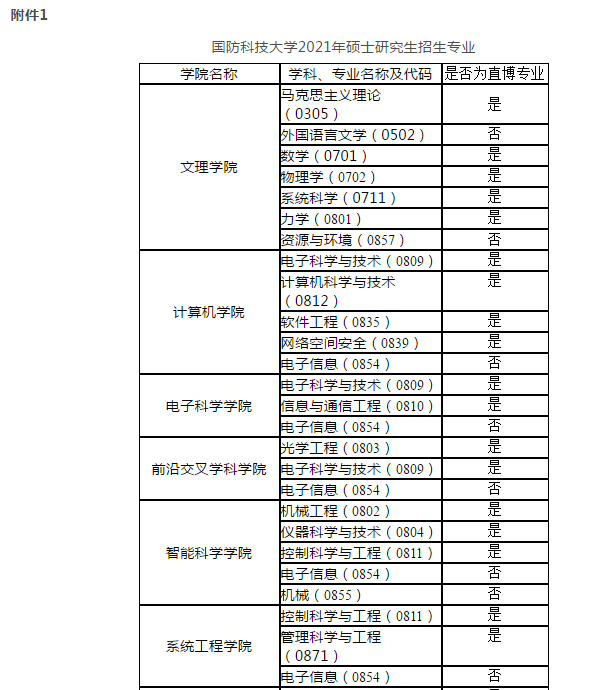 附件1

国防科技大学2021年硕士研究生招生专业

| 学院名称 | 学科、专业名称及代码 | 是否为直博专业 |
|---|---|---|
| 文理学院 | 马克思主义理论（0305） | 是 |
| | 外国语言文学（0502） | 否 |
| | 数学（0701） | 是 |
| | 物理学（0702） | 是 |
| | 系统科学（0711） | 是 |
| | 力学（0801） | 是 |
| | 资源与环境（0857） | 否 |
| 计算机学院 | 电子科学与技术（0809） | 是 |
| | 计算机科学与技术（0812） | 是 |
| | 软件工程（0835） | 是 |
| | 网络空间安全（0839） | 是 |
| | 电子信息（0854） | 否 |
| 电子科学学院 | 电子科学与技术（0809） | 是 |
| | 信息与通信工程（0810） | 是 |
| | 电子信息（0854） | 否 |
| 前沿交叉学科学院 | 光学工程（0803） | 是 |
| | 电子科学与技术（0809） | 是 |
| | 电子信息（0854） | 否 |
| 智能科学学院 | 机械工程（0802） | 是 |
| | 仪器科学与技术（0804） | 是 |
| | 控制科学与工程（0811） | 是 |
| | 电子信息（0854） | 否 |
| | 机械（0855） | 否 |
| 系统工程学院 | 控制科学与工程（0811） | 是 |
| | 管理科学与工程（0871） | 是 |
| | 电子信息（0854） | 否 |